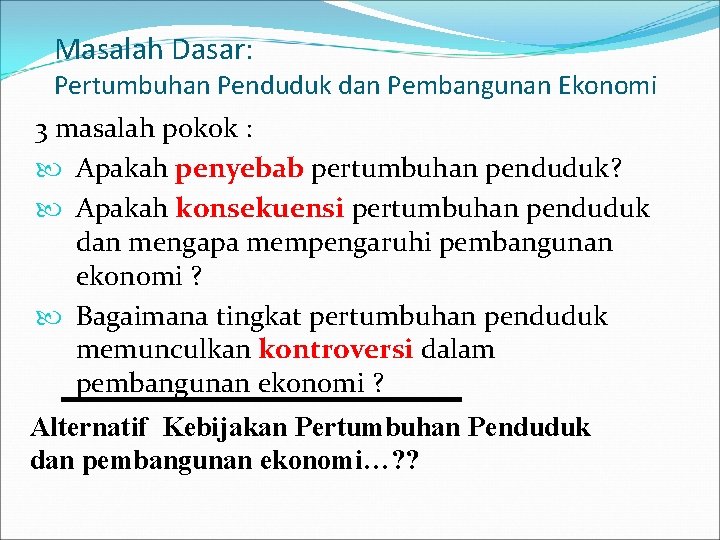 Masalah Dasar:
Pertumbuhan Penduduk dan Pembangunan Ekonomi

3 masalah pokok :

Apakah penyebab pertumbuhan penduduk?

Apakah konsekuensi pertumbuhan penduduk dan mengapa mempengaruhi pembangunan ekonomi ?

Bagaimana tingkat pertumbuhan penduduk memunculkan kontroversi dalam pembangunan ekonomi ?

Alternatif Kebijakan Pertumbuhan Penduduk dan pembangunan ekonomi…??